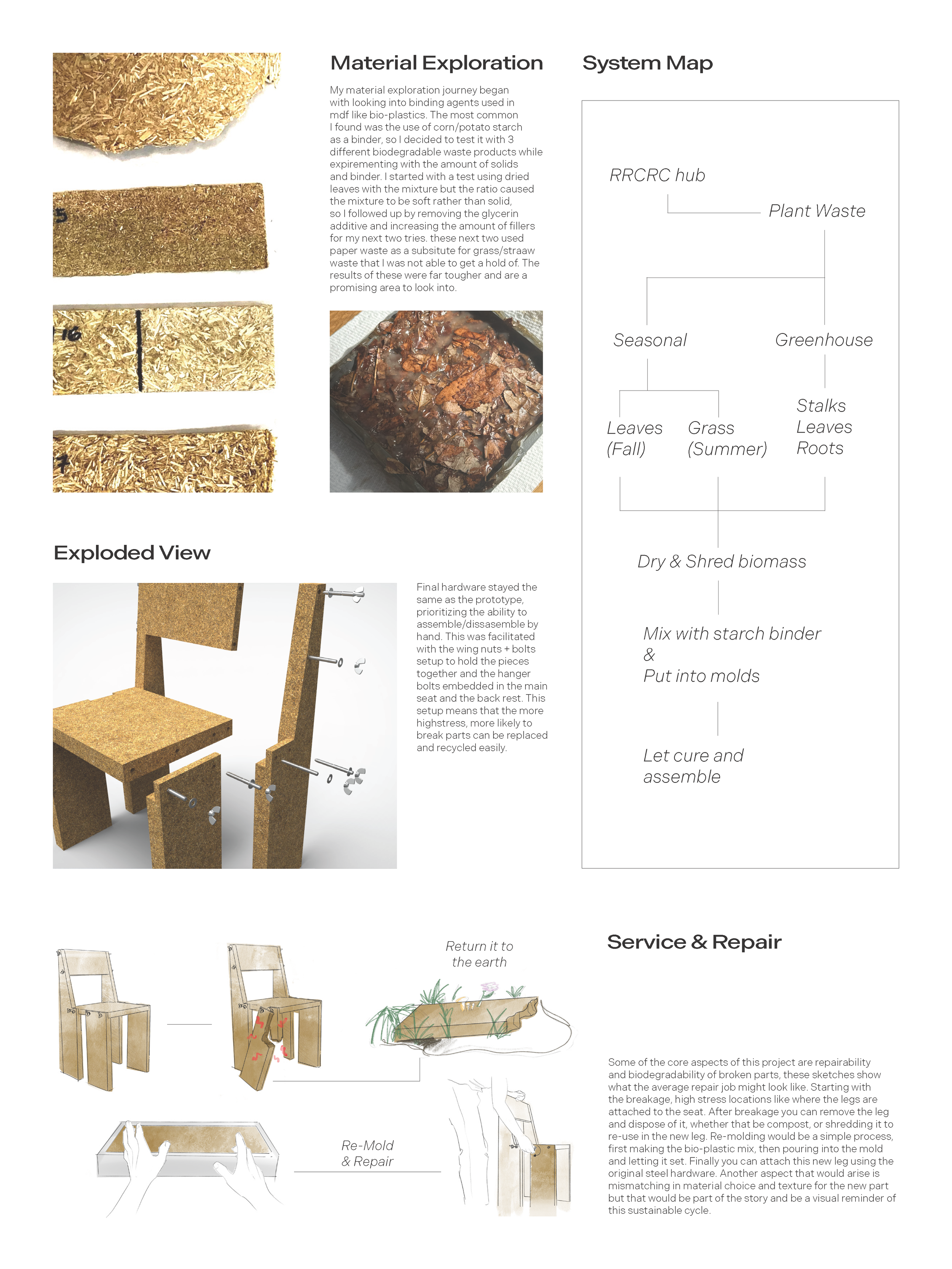 5

16

7

Material Exploration

My material exploration journey began with looking into binding agents used in mdf like bio-plastics. The most common I found was the use of corn/potato starch as a binder, so I decided to test it with 3 different biodegradable waste products while expirementing with the amount of solids and binder. I started with a test using dried leaves with the mixture but the ratio caused the mixture to be soft rather than solid, so I followed up by removing the glycerin additive and increasing the amount of fillers for my next two tries. these next two used paper waste as a subsitute for grass/straaw waste that I was not able to get a hold of. The results of these were far tougher and are a promising area to look into.

System Map

RRCRC hub

Plant Waste

Seasonal

Greenhouse

Leaves (Fall)

Grass (Summer)

Stalks Leaves Roots

Dry & Shred biomass

Mix with starch binder & Put into molds

Let cure and assemble

Exploded View

Final hardware stayed the same as the prototype, prioritizing the ability to assemble/dissasemble by hand. This was facilitated with the wing nuts + bolts setup to hold the pieces together and the hanger bolts embedded in the main seat and the back rest. This setup means that the more highstress, more likely to break parts can be replaced and recycled easily.

Return it to the earth

Re-Mold & Repair

Service & Repair

Some of the core aspects of this project are repairability and biodegradability of broken parts, these sketches show what the average repair job might look like. Starting with the breakage, high stress locations like where the legs are attached to the seat. After breakage you can remove the leg and dispose of it, whether that be compost, or shredding it to re-use in the new leg. Re-molding would be a simple process, first making the bio-plastic mix, then pouring into the mold and letting it set. Finally you can attach this new leg using the original steel hardware. Another aspect that would arise is mismatching in material choice and texture for the new part but that would be part of the story and be a visual reminder of this sustainable cycle.